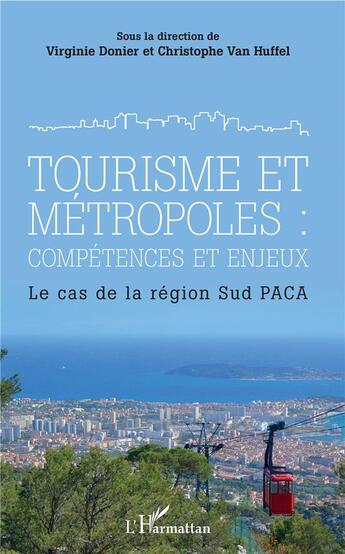 Sous la direction de
Virginie Donier et Christophe Van Huffel

TOURISME ET MÉTROPOLES : COMPÉTENCES ET ENJEUX

Le cas de la région Sud PACA

L'Harmattan